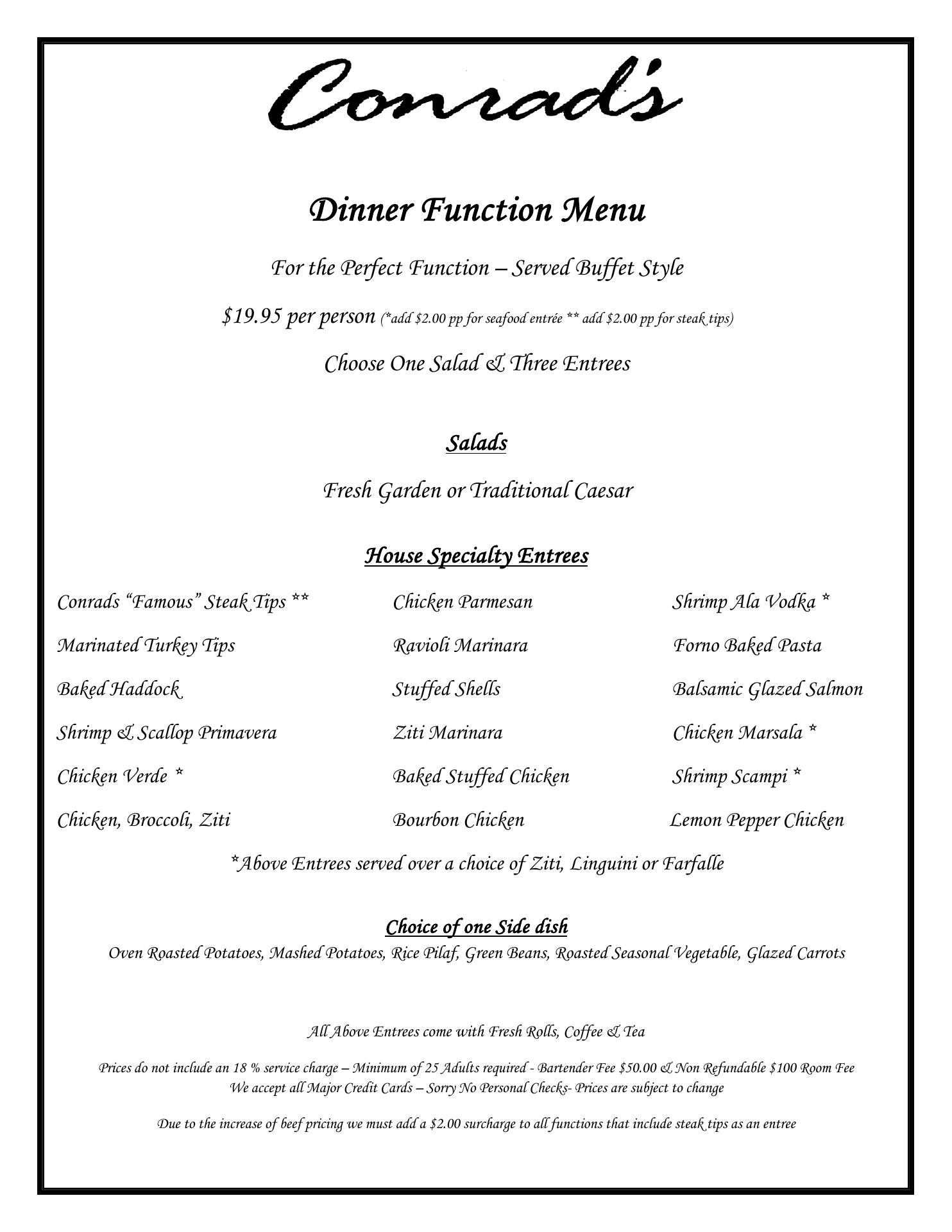 Conrad's

Dinner Function Menu

For the Perfect Function – Served Buffet Style

\$19.95 per person (*add \$2.00 pp for seafood entrée ** add \$2.00 pp for steak tips)

Choose One Salad & Three Entrees

Salads

Fresh Garden or Traditional Caesar

House Specialty Entrees

Conrads "Famous" Steak Tips **
Marinated Turkey Tips
Baked Haddock
Shrimp & Scallop Primavera
Chicken Verde *
Chicken, Broccoli, Ziti

Chicken Parmesan
Ravioli Marinara
Stuffed Shells
Ziti Marinara
Baked Stuffed Chicken
Bourbon Chicken

Shrimp Ala Vodka *
Forno Baked Pasta
Balsamic Glazed Salmon
Chicken Marsala *
Shrimp Scampi *
Lemon Pepper Chicken

*Above Entrees served over a choice of Ziti, Linguini or Farfalle

Choice of one Side dish
Oven Roasted Potatoes, Mashed Potatoes, Rice Pilaf, Green Beans, Roasted Seasonal Vegetable, Glazed Carrots

All Above Entrees come with Fresh Rolls, Coffee & Tea

Prices do not include an 18 % service charge – Minimum of 25 Adults required - Bartender Fee \$50.00 & Non Refundable \$100 Room Fee
We accept all Major Credit Cards – Sorry No Personal Checks- Prices are subject to change

Due to the increase of beef pricing we must add a \$2.00 surcharge to all functions that include steak tips as an entree